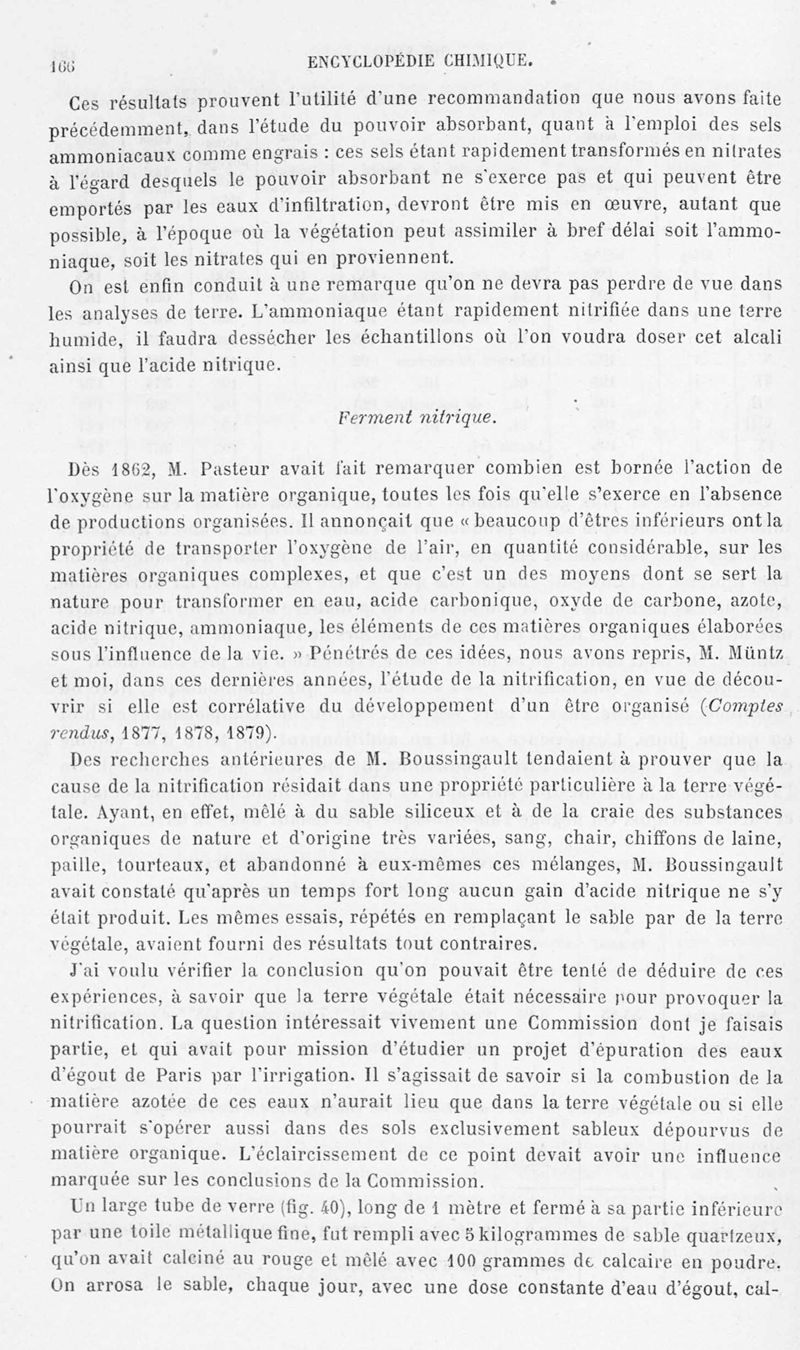 166 ENCYCLOPÉDIE CHIMIQUE.

Ces résultats prouvent l'utilité d'une recommandation que nous avons faite précédemment, dans l'étude du pouvoir absorbant, quant à l'emploi des sels ammoniacaux comme engrais : ces sels étant rapidement transformés en nitrates à l'égard desquels le pouvoir absorbant ne s'exerce pas et qui peuvent être emportés par les eaux d'infiltration, devront être mis en œuvre, autant que possible, à l'époque où la végétation peut assimiler à bref délai soit l'ammoniaque, soit les nitrates qui en proviennent.

On est enfin conduit à une remarque qu'on ne devra pas perdre de vue dans les analyses de terre. L'ammoniaque étant rapidement nitrifiée dans une terre humide, il faudra dessécher les échantillons où l'on voudra doser cet alcali ainsi que l'acide nitrique.

Ferment nitrique.

Dès 1862, M. Pasteur avait fait remarquer combien est bornée l'action de l'oxygène sur la matière organique, toutes les fois qu'elle s'exerce en l'absence de productions organisées. Il annonçait que « beaucoup d'êtres inférieurs ont la propriété de transporter l'oxygène de l'air, en quantité considérable, sur les matières organiques complexes, et que c'est un des moyens dont se sert la nature pour transformer en eau, acide carbonique, oxyde de carbone, azote, acide nitrique, ammoniaque, les éléments de ces matières organiques élaborées sous l'influence de la vie. » Pénétrés de ces idées, nous avons repris, M. Müntz et moi, dans ces dernières années, l'étude de la nitrification, en vue de découvrir si elle est corrélative du développement d'un être organisé (Comptes rendus, 1877, 1878, 1879).

Des recherches antérieures de M. Boussingault tendaient à prouver que la cause de la nitrification résidait dans une propriété particulière à la terre végétale. Ayant, en effet, mêlé à du sable siliceux et à de la craie des substances organiques de nature et d'origine très variées, sang, chair, chiffons de laine, paille, tourteaux, et abandonné à eux-mêmes ces mélanges, M. Boussingault avait constaté qu'après un temps fort long aucun gain d'acide nitrique ne s'y était produit. Les mêmes essais, répétés en remplaçant le sable par de la terre végétale, avaient fourni des résultats tout contraires.

J'ai voulu vérifier la conclusion qu'on pouvait être tenté de déduire de ces expériences, à savoir que la terre végétale était nécessaire pour provoquer la nitrification. La question intéressait vivement une Commission dont je faisais partie, et qui avait pour mission d'étudier un projet d'épuration des eaux d'égout de Paris par l'irrigation. Il s'agissait de savoir si la combustion de la matière azotée de ces eaux n'aurait lieu que dans la terre végétale ou si elle pourrait s'opérer aussi dans des sols exclusivement sableux dépourvus de matière organique. L'éclaircissement de ce point devait avoir une influence marquée sur les conclusions de la Commission.

Un large tube de verre (fig. 40), long de 1 mètre et fermé à sa partie inférieure par une toile métallique fine, fut rempli avec 5 kilogrammes de sable quartzeux, qu'on avait calciné au rouge et mêlé avec 100 grammes de calcaire en poudre. On arrosa le sable, chaque jour, avec une dose constante d'eau d'égout, cal-